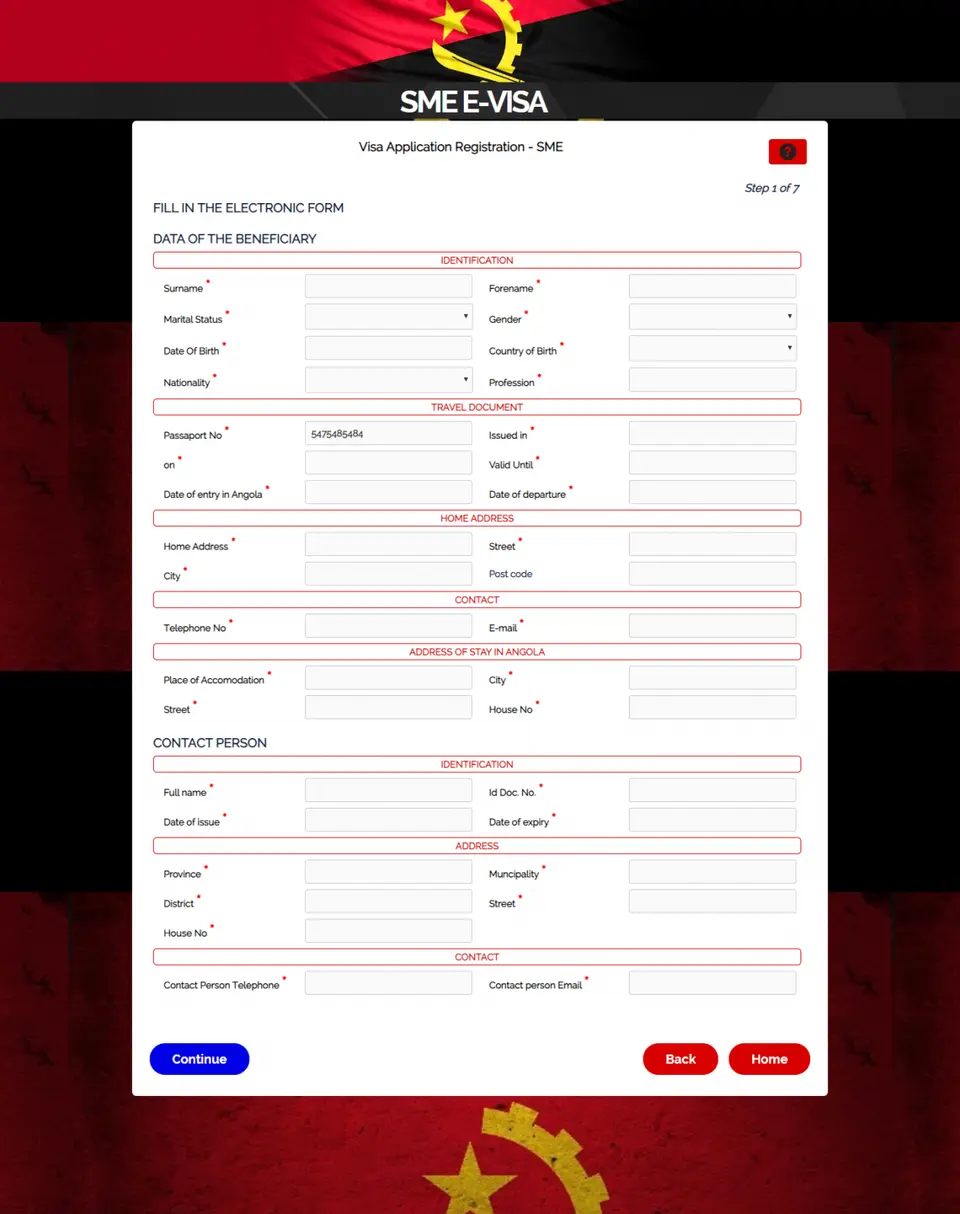 SME E-VISA

Visa Application Registration - SME

?

Step 1 of 7

FILL IN THE ELECTRONIC FORM

DATA OF THE BENEFICIARY

IDENTIFICATION

Surname *

Forename *

Marital Status *

Gender *

Date Of Birth *

Country of Birth *

Nationality *

Profession *

TRAVEL DOCUMENT

Passaport No *

5475485484

Issued in *

on *

Valid Until *

Date of entry in Angola *

Date of departure *

HOME ADDRESS

Home Address *

Street *

City *

Post code

CONTACT

Telephone No *

E-mail *

ADDRESS OF STAY IN ANGOLA

Place of Accomodation *

City *

Street *

House No *

CONTACT PERSON

IDENTIFICATION

Full name *

Id Doc. No. *

Date of issue *

Date of expiry *

ADDRESS

Province *

Muncipality *

District *

Street *

House No *

CONTACT

Contact Person Telephone *

Contact person Email *

Continue

Back

Home